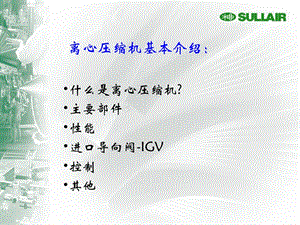 SULLAIR

离心压缩机基本介绍：

•什么是离心压缩机?
•主要部件
•性能
•进口导向阀-IGV
•控制
•其他